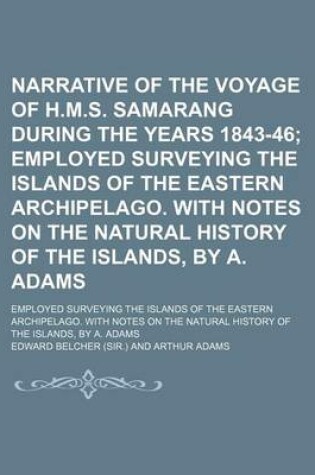 NARRATIVE OF THE VOYAGE OF H.M.S. SAMARANG DURING THE YEARS 1843-46; EMPLOYED SURVEYING THE ISLANDS OF THE EASTERN ARCHIPELAGO. WITH NOTES ON THE NATURAL HISTORY OF THE ISLANDS, BY A. ADAMS

EMPLOYED SURVEYING THE ISLANDS OF THE EASTERN ARCHIPELAGO. WITH NOTES ON THE NATURAL HISTORY OF THE ISLANDS, BY A. ADAMS

EDWARD BELCHER (SIR.) AND ARTHUR ADAMS